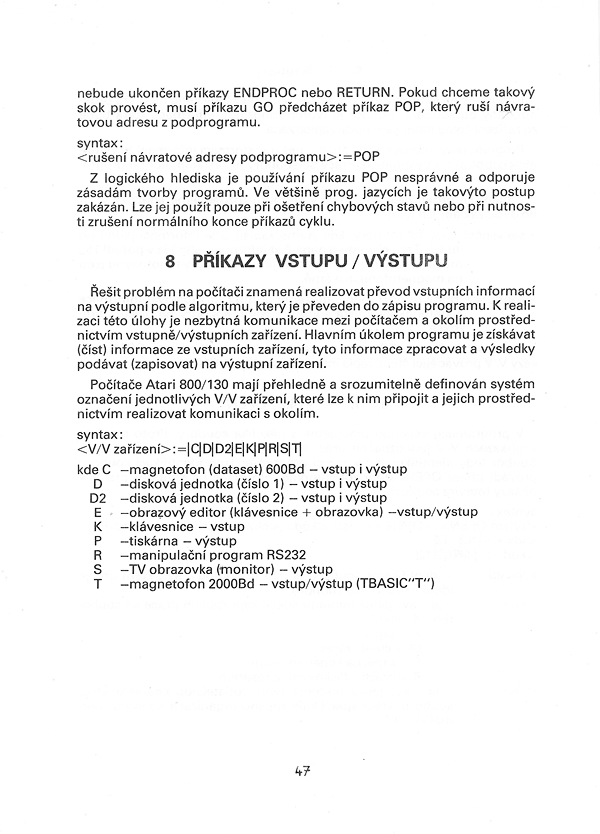 nebude ukončen příkazy ENDPROC nebo RETURN. Pokud chceme takový skok provést, musí příkazu GO předcházet příkaz POP, který ruší návratovou adresu z podprogramu.

syntax:
<rušení návratové adresy podprogramu>:=POP

Z logického hlediska je používání příkazu POP nesprávné a odporuje zásadám tvorby programů. Ve většině prog. jazycích je takovýto postup zakázán. Lze jej použít pouze při ošetření chybových stavů nebo při nutnosti zrušení normálního konce příkazů cyklu.

8 PŘÍKAZY VSTUPU / VÝSTUPU

Řešit problém na počítači znamená realizovat převod vstupních informací na výstupní podle algoritmu, který je převeden do zápisu programu. K realizaci této úlohy je nezbytná komunikace mezi počítačem a okolím prostřednictvím vstupně/výstupních zařízení. Hlavním úkolem programu je získávat (číst) informace ze vstupních zařízení, tyto informace zpracovat a výsledky podávat (zapisovat) na výstupní zařízení.

Počítače Atari 800/130 mají přehledně a srozumitelně definován systém označení jednotlivých V/V zařízení, které lze k nim připojit a jejich prostřednictvím realizovat komunikaci s okolím.

syntax:
<V/V zařízení>:=|C|D|D2|E|K|P|R|S|T|

kde C –magnetofon (dataset) 600Bd – vstup i výstup
D –disková jednotka (číslo 1) – vstup i výstup
D2 –disková jednotka (číslo 2) – vstup i výstup
E –obrazový editor (klávesnice + obrazovka) –vstup/výstup
K –klávesnice – vstup
P –tiskárna – výstup
R –manipulační program RS232
S –TV obrazovka (monitor) – výstup
T –magnetofon 2000Bd – vstup/výstup (TBASIC"T")

47